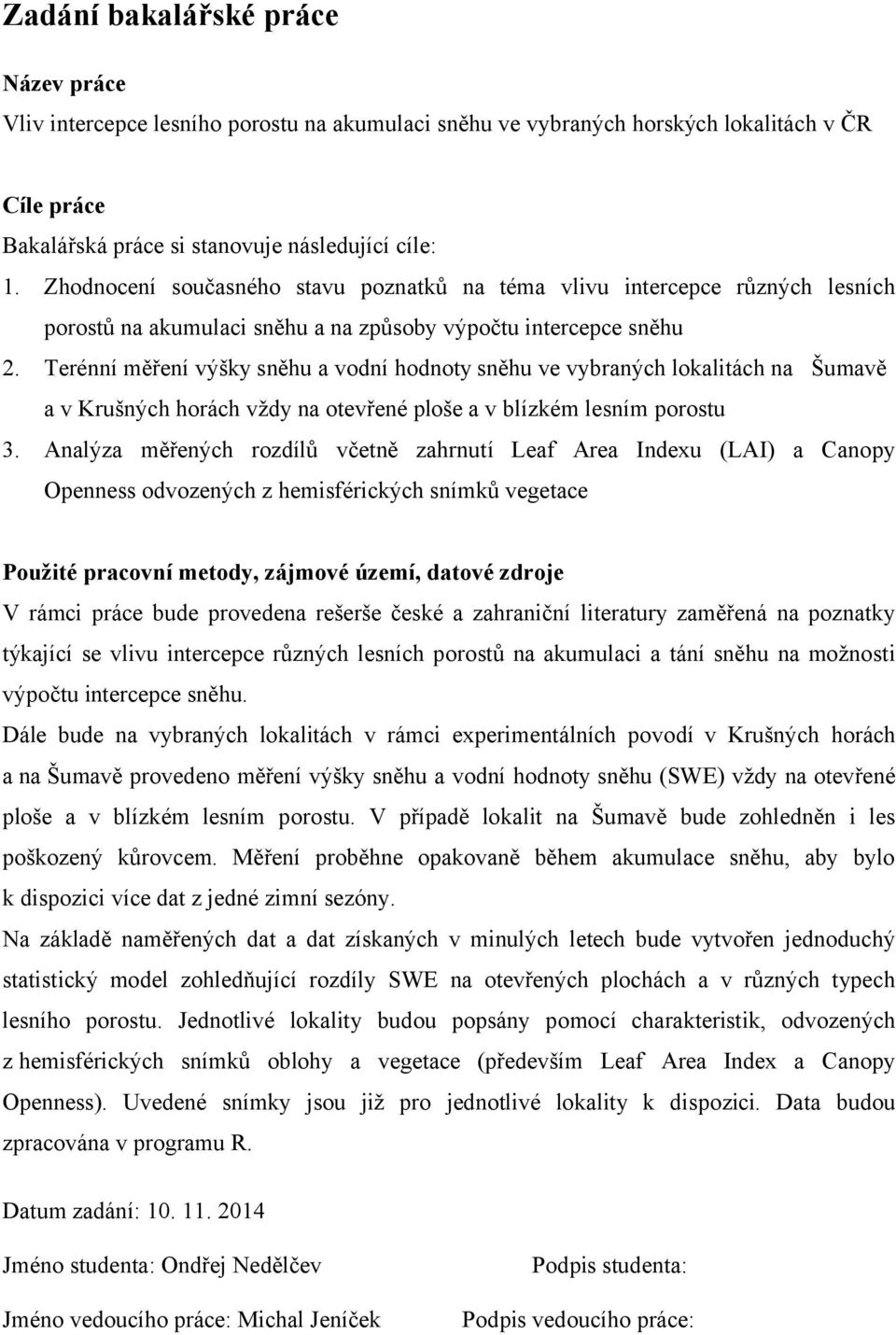 Zadání bakalářské práce

Název práce
Vliv intercepce lesního porostu na akumulaci sněhu ve vybraných horských lokalitách v ČR

Cíle práce
Bakalářská práce si stanovuje následující cíle:
1. Zhodnocení současného stavu poznatků na téma vlivu intercepce různých lesních porostů na akumulaci sněhu a na způsoby výpočtu intercepce sněhu
2. Terénní měření výšky sněhu a vodní hodnoty sněhu ve vybraných lokalitách na Šumavě a v Krušných horách vždy na otevřené ploše a v blízkém lesním porostu
3. Analýza měřených rozdílů včetně zahrnutí Leaf Area Indexu (LAI) a Canopy Openness odvozených z hemisférických snímků vegetace

Použité pracovní metody, zájmové území, datové zdroje
V rámci práce bude provedena rešerše české a zahraniční literatury zaměřená na poznatky týkající se vlivu intercepce různých lesních porostů na akumulaci a tání sněhu na možnosti výpočtu intercepce sněhu.
Dále bude na vybraných lokalitách v rámci experimentálních povodí v Krušných horách a na Šumavě provedeno měření výšky sněhu a vodní hodnoty sněhu (SWE) vždy na otevřené ploše a v blízkém lesním porostu. V případě lokalit na Šumavě bude zohledněn i les poškozený kůrovcem. Měření proběhne opakovaně během akumulace sněhu, aby bylo k dispozici více dat z jedné zimní sezóny.
Na základě naměřených dat a dat získaných v minulých letech bude vytvořen jednoduchý statistický model zohledňující rozdíly SWE na otevřených plochách a v různých typech lesního porostu. Jednotlivé lokality budou popsány pomocí charakteristik, odvozených z hemisférických snímků oblohy a vegetace (především Leaf Area Index a Canopy Openness). Uvedené snímky jsou již pro jednotlivé lokality k dispozici. Data budou zpracována v programu R.

Datum zadání: 10. 11. 2014

Jméno studenta: Ondřej Nedělčev
Podpis studenta:

Jméno vedoucího práce: Michal Jeníček
Podpis vedoucího práce: